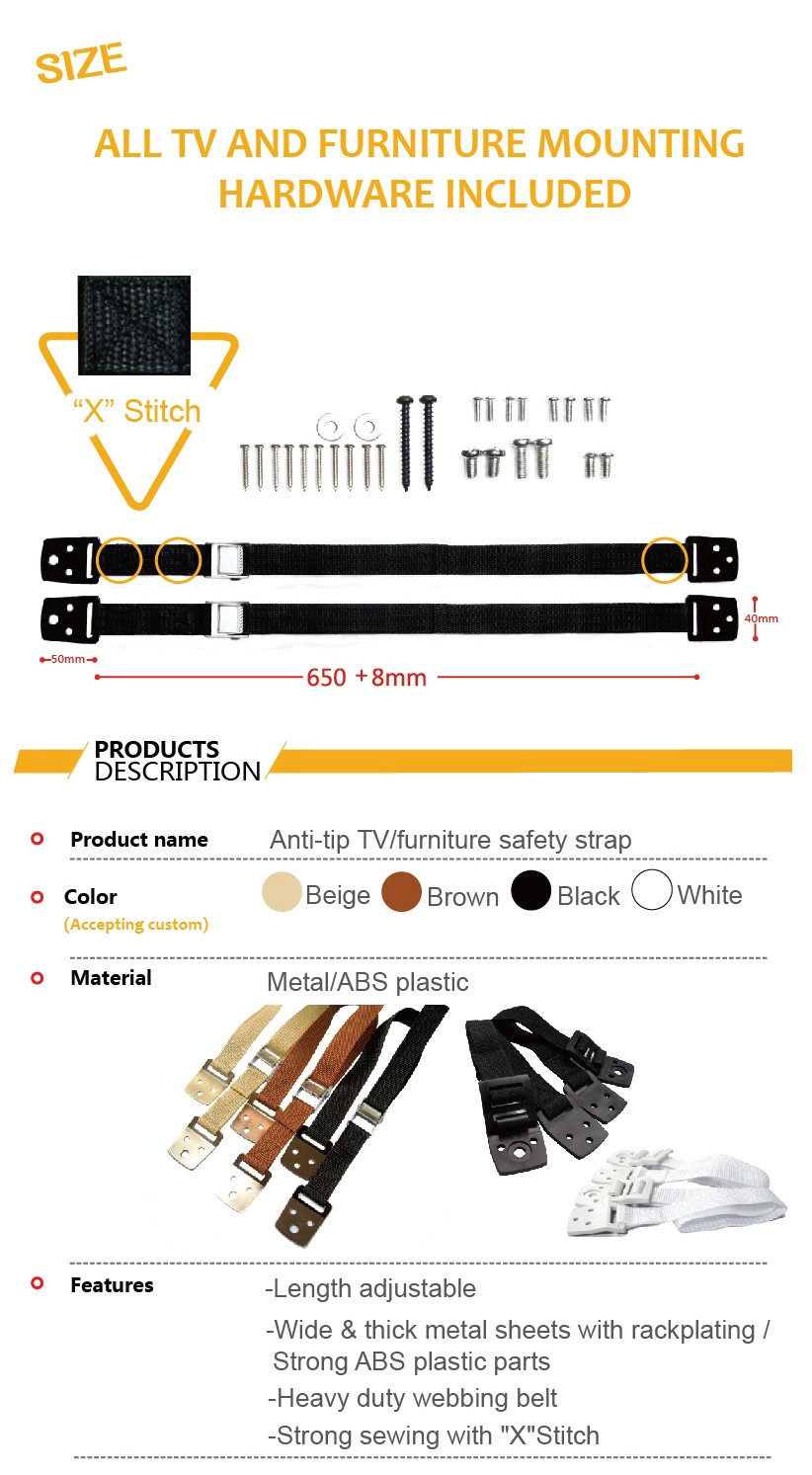 SIZE

ALL TV AND FURNITURE MOUNTING HARDWARE INCLUDED

"X" Stitch

40mm

50mm

650 +8mm

PRODUCTS DESCRIPTION

Product name
Anti-tip TV/furniture safety strap

Color
(Accepting custom)
Beige Brown Black White

Material
Metal/ABS plastic

Features
-Length adjustable
-Wide & thick metal sheets with rackplating / Strong ABS plastic parts
-Heavy duty webbing belt
-Strong sewing with "X"Stitch